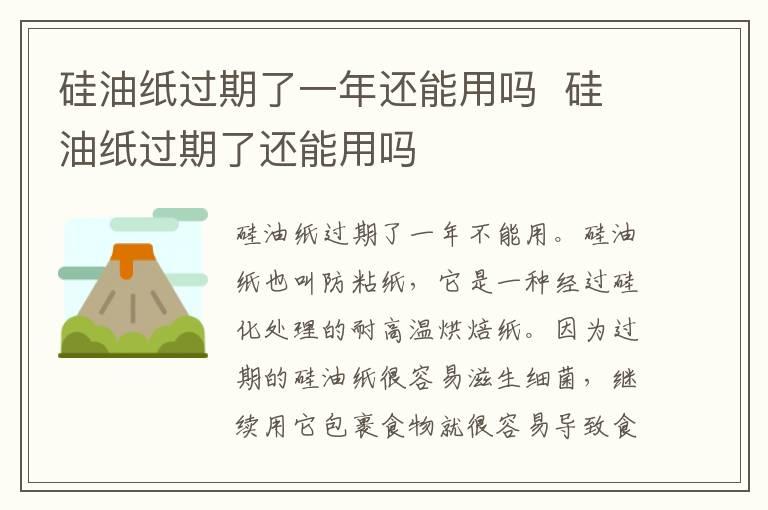 硅油纸过期了一年还能用吗 硅油纸过期了还能用吗

硅油纸过期了一年不能用。硅油纸也叫防粘纸，它是一种经过硅化处理的耐高温烘焙纸。因为过期的硅油纸很容易滋生细菌，继续用它包裹食物就很容易导致食